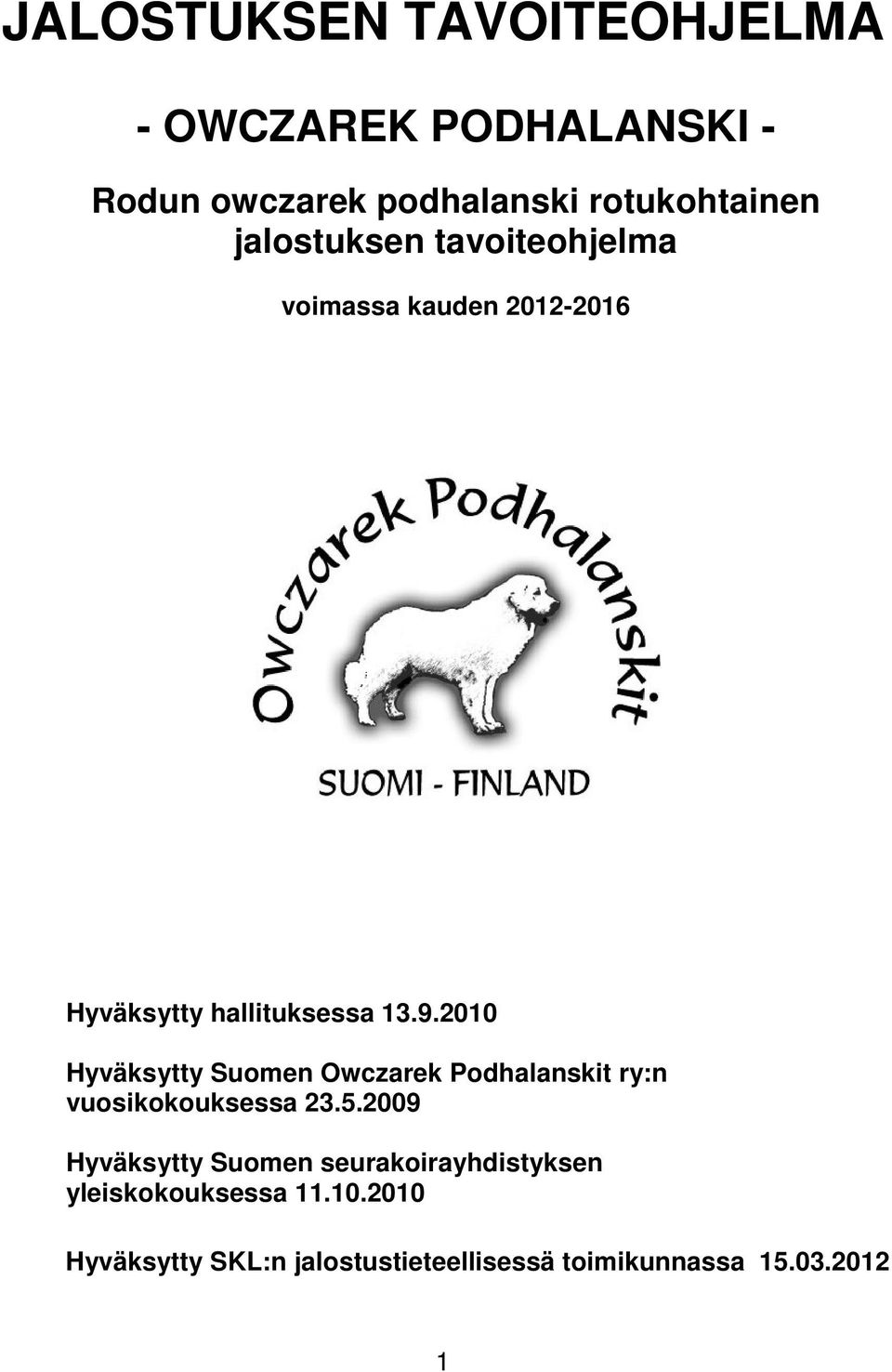 JALOSTUKSEN TAVOITEOHJELMA

- OWCZAREK PODHALANSKI -

Rodun owczarek podhalanski rotukohtainen jalostuksen tavoiteohjelma

voimassa kauden 2012-2016

Owczarek Podhalanskit

SUOMI - FINLAND

Hyväksytty hallituksessa 13.9.2010

Hyväksytty Suomen Owczarek Podhalanskit ry:n vuosikokouksessa 23.5.2009

Hyväksytty Suomen seurakoirayhdistyksen yleiskokouksessa 11.10.2010

Hyväksytty SKL:n jalostustieteellisessä toimikunnassa 15.03.2012

1